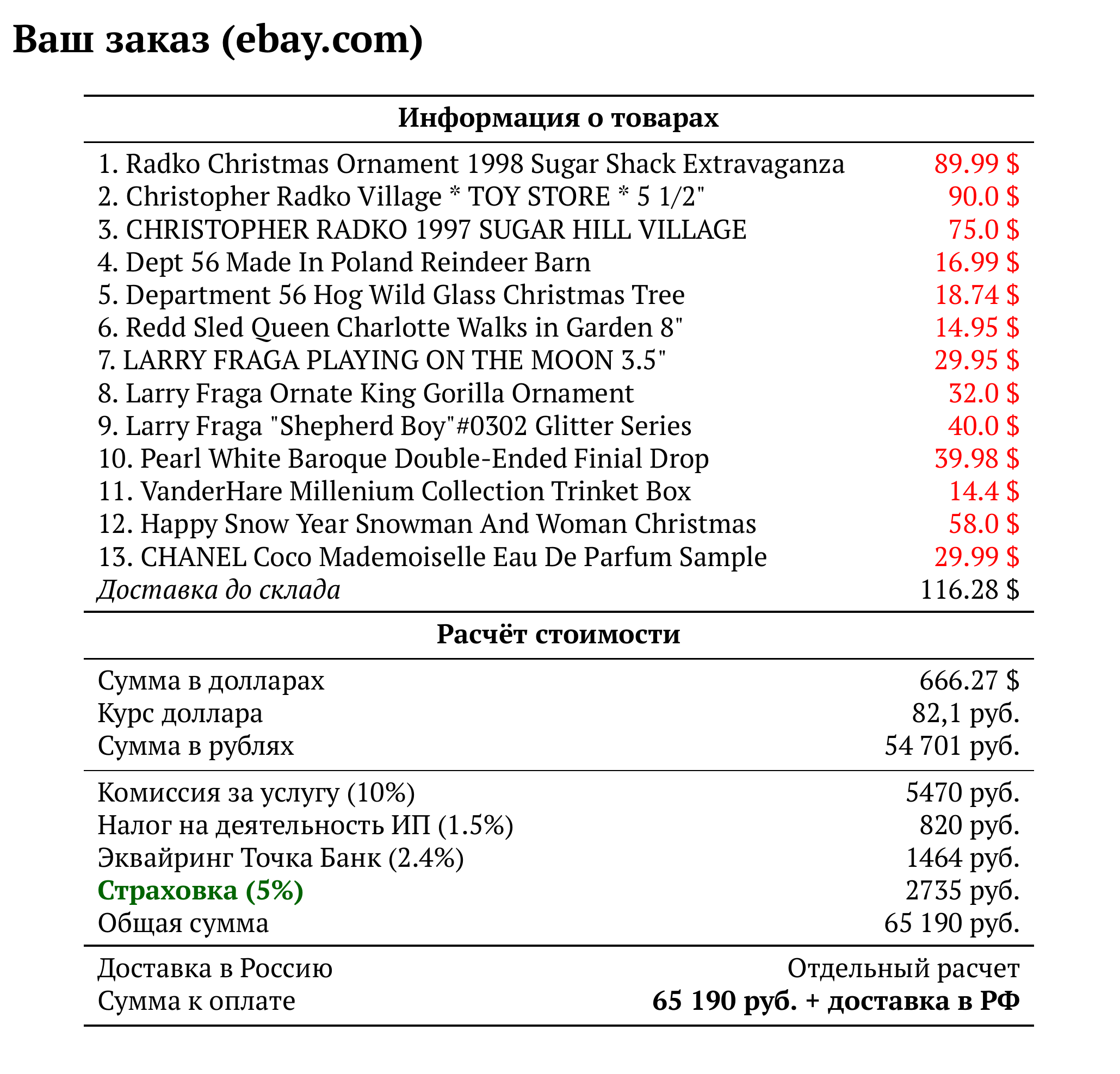 Ваш заказ (ebay.com)

| Информация о товарах | |
|---|---|
| 1. Radko Christmas Ornament 1998 Sugar Shack Extravaganza | 89.99 $ |
| 2. Christopher Radko Village * TOY STORE * 5 1/2" | 90.0 $ |
| 3. CHRISTOPHER RADKO 1997 SUGAR HILL VILLAGE | 75.0 $ |
| 4. Dept 56 Made In Poland Reindeer Barn | 16.99 $ |
| 5. Department 56 Hog Wild Glass Christmas Tree | 18.74 $ |
| 6. Redd Sled Queen Charlotte Walks in Garden 8" | 14.95 $ |
| 7. LARRY FRAGA PLAYING ON THE MOON 3.5" | 29.95 $ |
| 8. Larry Fraga Ornate King Gorilla Ornament | 32.0 $ |
| 9. Larry Fraga "Shepherd Boy"#0302 Glitter Series | 40.0 $ |
| 10. Pearl White Baroque Double-Ended Finial Drop | 39.98 $ |
| 11. VanderHare Millenium Collection Trinket Box | 14.4 $ |
| 12. Happy Snow Year Snowman And Woman Christmas | 58.0 $ |
| 13. CHANEL Coco Mademoiselle Eau De Parfum Sample | 29.99 $ |
| Доставка до склада | 116.28 $ |

| Расчёт стоимости | |
|---|---|
| Сумма в долларах | 666.27 $ |
| Курс доллара | 82,1 руб. |
| Сумма в рублях | 54 701 руб. |
| Комиссия за услугу (10%) | 5470 руб. |
| Налог на деятельность ИП (1.5%) | 820 руб. |
| Эквайринг Точка Банк (2.4%) | 1464 руб. |
| Страховка (5%) | 2735 руб. |
| Общая сумма | 65 190 руб. |
| Доставка в Россию | Отдельный расчет |
| Сумма к оплате | 65 190 руб. + доставка в РФ |